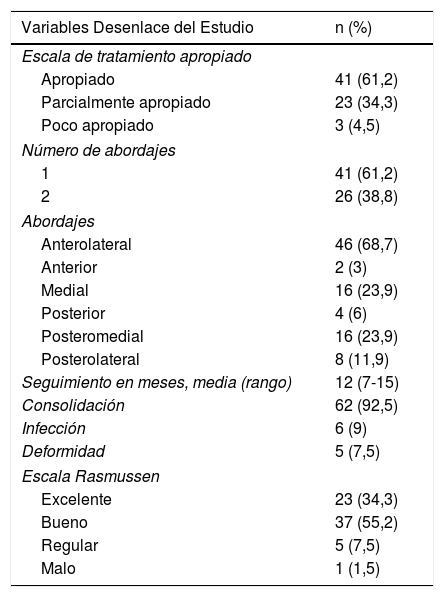 | Variables Desenlace del Estudio | n (%) |
|---|---|
| Escala de tratamiento apropiado | |
| Apropiado | 41 (61,2) |
| Parcialmente apropiado | 23 (34,3) |
| Poco apropiado | 3 (4,5) |
| Número de abordajes | |
| 1 | 41 (61,2) |
| 2 | 26 (38,8) |
| Abordajes | |
| Anterolateral | 46 (68,7) |
| Anterior | 2 (3) |
| Medial | 16 (23,9) |
| Posterior | 4 (6) |
| Posteromedial | 16 (23,9) |
| Posterolateral | 8 (11,9) |
| Seguimiento en meses, media (rango) | 12 (7-15) |
| Consolidación | 62 (92,5) |
| Infección | 6 (9) |
| Deformidad | 5 (7,5) |
| Escala Rasmussen | |
| Excelente | 23 (34,3) |
| Bueno | 37 (55,2) |
| Regular | 5 (7,5) |
| Malo | 1 (1,5) |